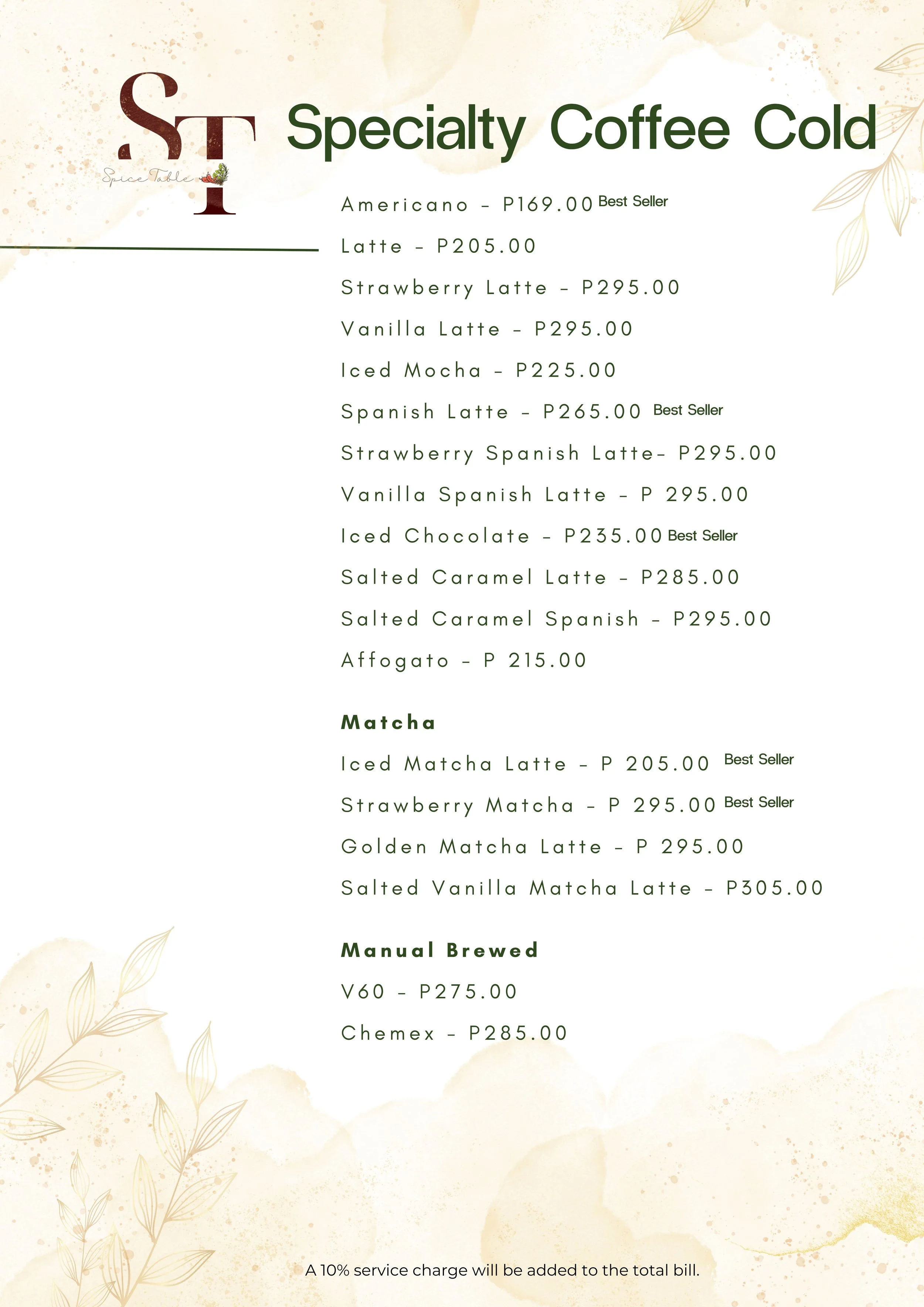 ST
Spice Table

Specialty Coffee Cold

Americano - P169.00 Best Seller

Latte - P205.00

Strawberry Latte - P295.00

Vanilla Latte - P295.00

Iced Mocha - P225.00

Spanish Latte - P265.00 Best Seller

Strawberry Spanish Latte- P295.00

Vanilla Spanish Latte - P 295.00

Iced Chocolate - P235.00 Best Seller

Salted Caramel Latte - P285.00

Salted Caramel Spanish - P295.00

Affogato - P 215.00

Matcha

Iced Matcha Latte - P 205.00 Best Seller

Strawberry Matcha - P 295.00 Best Seller

Golden Matcha Latte - P 295.00

Salted Vanilla Matcha Latte - P305.00

Manual Brewed

V60 - P275.00

Chemex - P285.00

A 10% service charge will be added to the total bill.